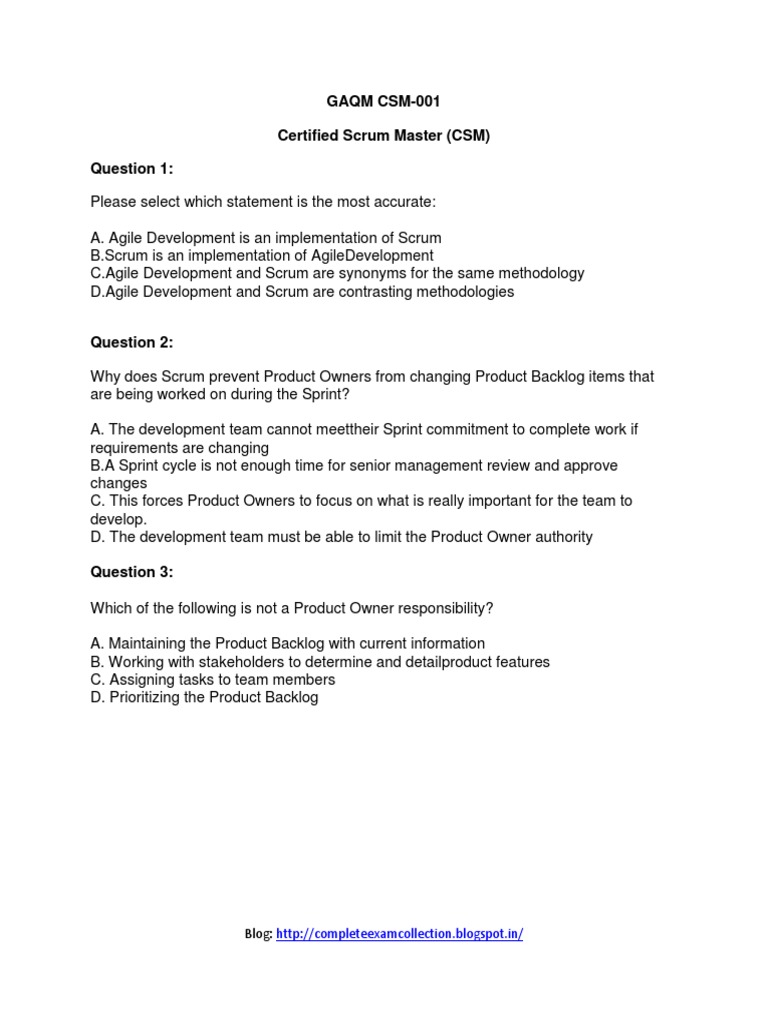 GAQM CSM-001

Certified Scrum Master (CSM)

Question 1:

Please select which statement is the most accurate:

A. Agile Development is an implementation of Scrum
B.Scrum is an implementation of AgileDevelopment
C.Agile Development and Scrum are synonyms for the same methodology
D.Agile Development and Scrum are contrasting methodologies

Question 2:

Why does Scrum prevent Product Owners from changing Product Backlog items that are being worked on during the Sprint?

A. The development team cannot meettheir Sprint commitment to complete work if requirements are changing
B.A Sprint cycle is not enough time for senior management review and approve changes
C. This forces Product Owners to focus on what is really important for the team to develop.
D. The development team must be able to limit the Product Owner authority

Question 3:

Which of the following is not a Product Owner responsibility?

A. Maintaining the Product Backlog with current information
B. Working with stakeholders to determine and detailproduct features
C. Assigning tasks to team members
D. Prioritizing the Product Backlog

Blog: http://completeexamcollection.blogspot.in/